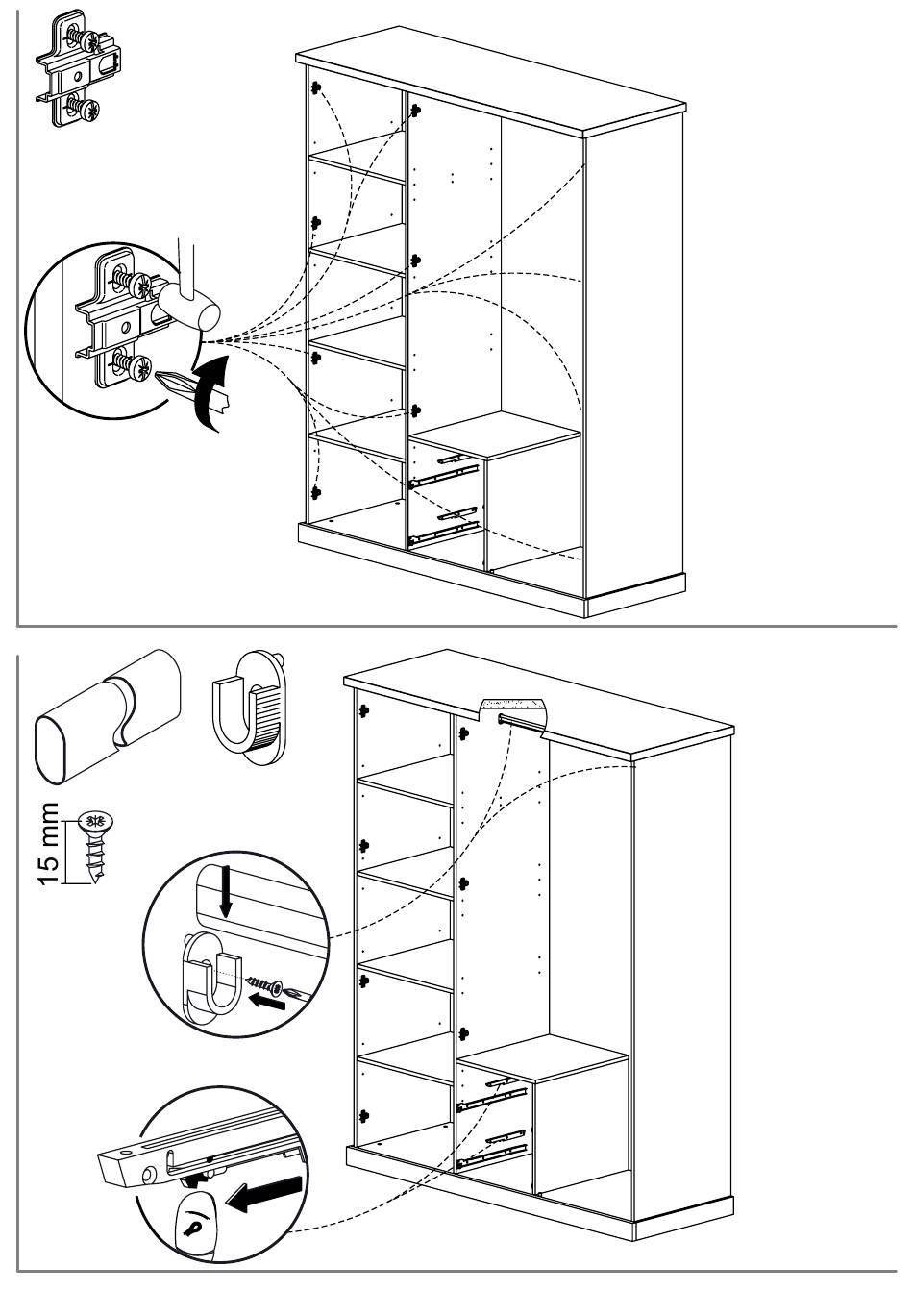 15 mm